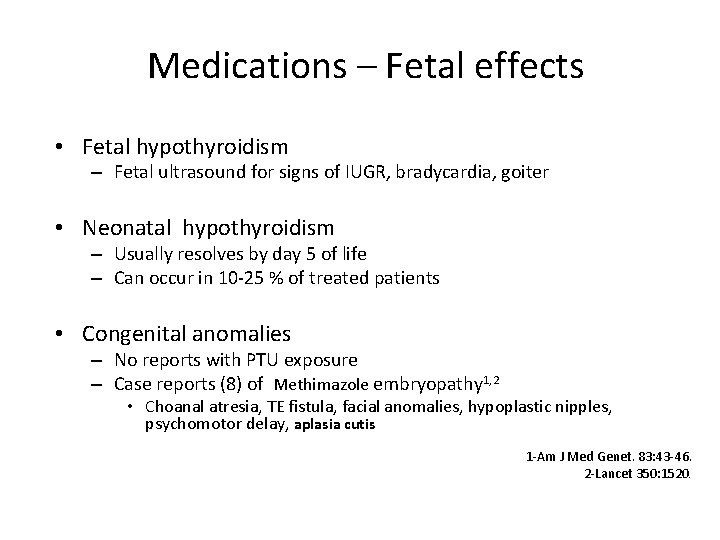 Medications – Fetal effects

• Fetal hypothyroidism
– Fetal ultrasound for signs of IUGR, bradycardia, goiter

• Neonatal hypothyroidism
– Usually resolves by day 5 of life
– Can occur in 10-25 % of treated patients

• Congenital anomalies
– No reports with PTU exposure
– Case reports (8) of Methimazole embryopathy$^{1,2}$
• Choanal atresia, TE fistula, facial anomalies, hypoplastic nipples, psychomotor delay, aplasia cutis

1-Am J Med Genet. 83:43-46.
2-Lancet 350:1520.